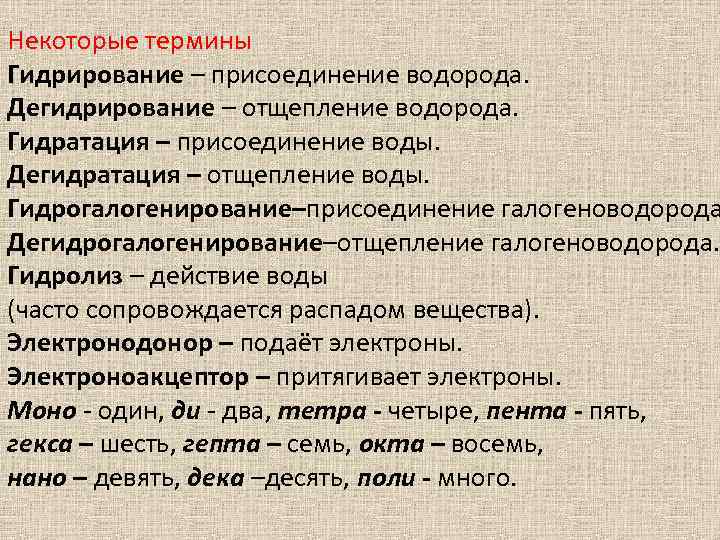 Некоторые термины

Гидрирование – присоединение водорода.
Дегидрирование – отщепление водорода.
Гидратация – присоединение воды.
Дегидратация – отщепление воды.
Гидрогалогенирование–присоединение галогеноводорода
Дегидрогалогенирование–отщепление галогеноводорода.
Гидролиз – действие воды (часто сопровождается распадом вещества).
Электронодонор – подаёт электроны.
Электроноакцептор – притягивает электроны.
Моно - один, ди - два, тетра - четыре, пента - пять, гекса – шесть, гепта – семь, окта – восемь, нано – девять, дека –десять, поли - много.